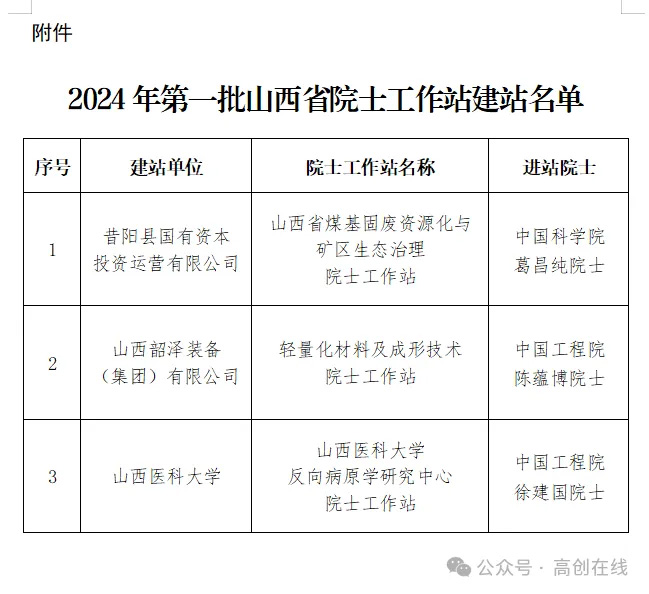 附件

2024 年第一批山西省院士工作站建站名单

| 序号 | 建站单位 | 院士工作站名称 | 进站院士 |
|---|---|---|---|
| 1 | 昔阳县国有资本投资运营有限公司 | 山西省煤基固废资源化与矿区生态治理院士工作站 | 中国科学院葛昌纯院士 |
| 2 | 山西韶泽装备（集团）有限公司 | 轻量化材料及成形技术院士工作站 | 中国工程院陈蕴博院士 |
| 3 | 山西医科大学 | 山西医科大学反向病原学研究中心院士工作站 | 中国工程院徐建国院士 |

公众号 · 高创在线